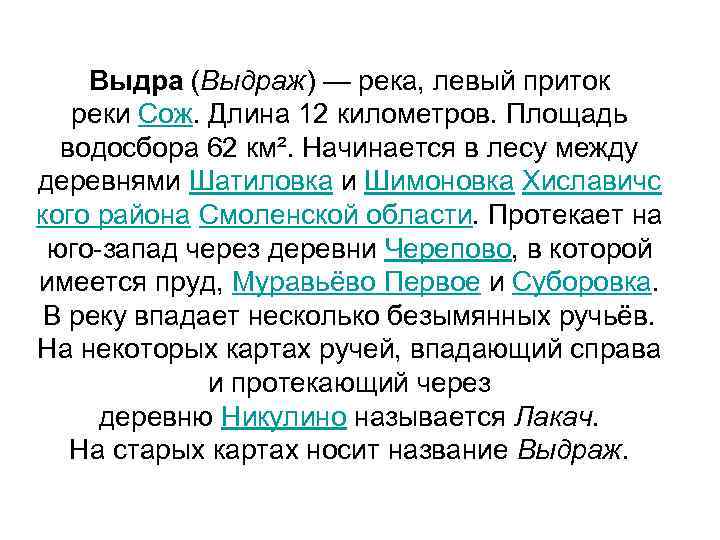 Выдра (Выдраж) — река, левый приток реки Сож. Длина 12 километров. Площадь водосбора 62 км². Начинается в лесу между деревнями Шатиловка и Шимоновка Хиславичского района Смоленской области. Протекает на юго-запад через деревни Черепово, в которой имеется пруд, Муравьёво Первое и Суборовка. В реку впадает несколько безымянных ручьёв. На некоторых картах ручей, впадающий справа и протекающий через деревню Никулино называется Лакач. На старых картах носит название Выдраж.